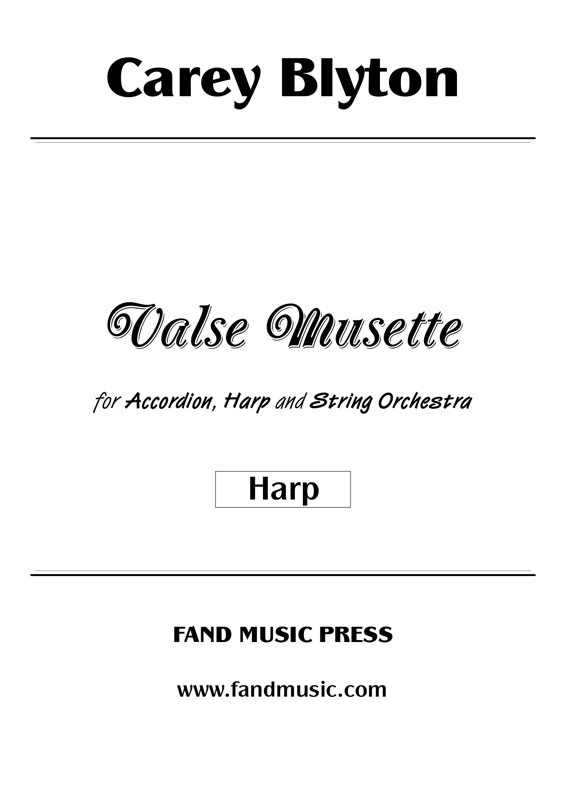 Carey Blyton

Valse Musette

for Accordion, Harp and String Orchestra

Harp

FAND MUSIC PRESS

www.fandmusic.com